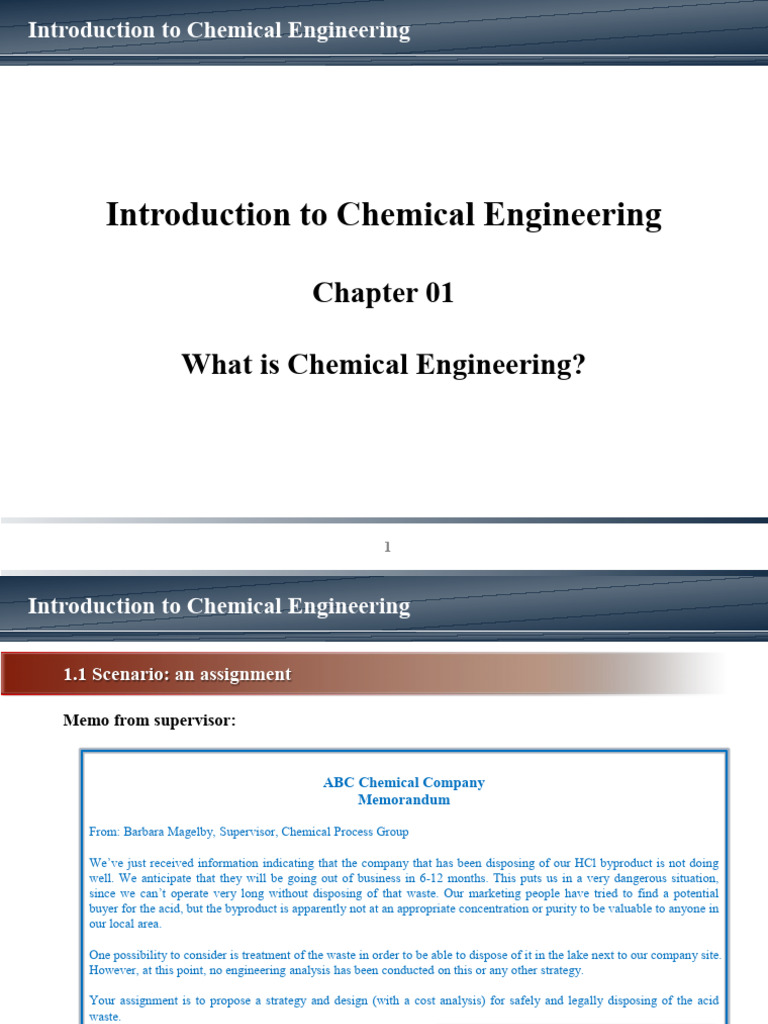 Introduction to Chemical Engineering

Introduction to Chemical Engineering

Chapter 01

What is Chemical Engineering?

1

Introduction to Chemical Engineering

1.1 Scenario: an assignment

Memo from supervisor:

ABC Chemical Company
Memorandum

From: Barbara Magelby, Supervisor, Chemical Process Group

We've just received information indicating that the company that has been disposing of our HCl byproduct is not doing well. We anticipate that they will be going out of business in 6-12 months. This puts us in a very dangerous situation, since we can't operate very long without disposing of that waste. Our marketing people have tried to find a potential buyer for the acid, but the byproduct is apparently not at an appropriate concentration or purity to be valuable to anyone in our local area.

One possibility to consider is treatment of the waste in order to be able to dispose of it in the lake next to our company site. However, at this point, no engineering analysis has been conducted on this or any other strategy.

Your assignment is to propose a strategy and design (with a cost analysis) for safely and legally disposing of the acid waste.